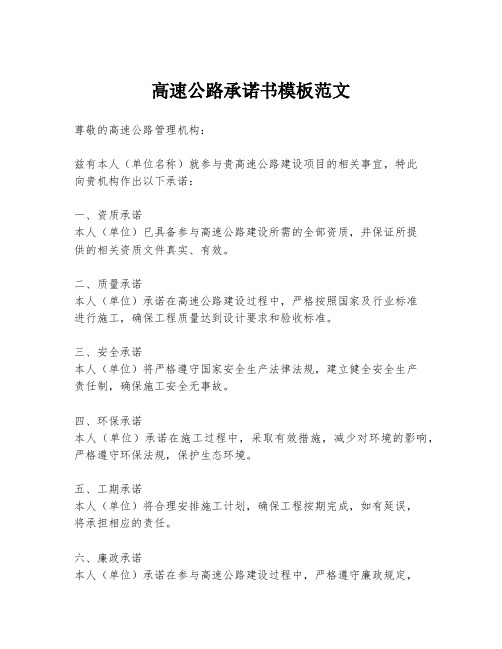 高速公路承诺书模板范文

尊敬的高速公路管理机构：

兹有本人（单位名称）就参与贵高速公路建设项目的相关事宜，特此向贵机构作出以下承诺：

一、资质承诺
本人（单位）已具备参与高速公路建设所需的全部资质，并保证所提供的相关资质文件真实、有效。

二、质量承诺
本人（单位）承诺在高速公路建设过程中，严格按照国家及行业标准进行施工，确保工程质量达到设计要求和验收标准。

三、安全承诺
本人（单位）将严格遵守国家安全生产法律法规，建立健全安全生产责任制，确保施工安全无事故。

四、环保承诺
本人（单位）承诺在施工过程中，采取有效措施，减少对环境的影响，严格遵守环保法规，保护生态环境。

五、工期承诺
本人（单位）将合理安排施工计划，确保工程按期完成，如有延误，将承担相应的责任。

六、廉政承诺
本人（单位）承诺在参与高速公路建设过程中，严格遵守廉政规定，